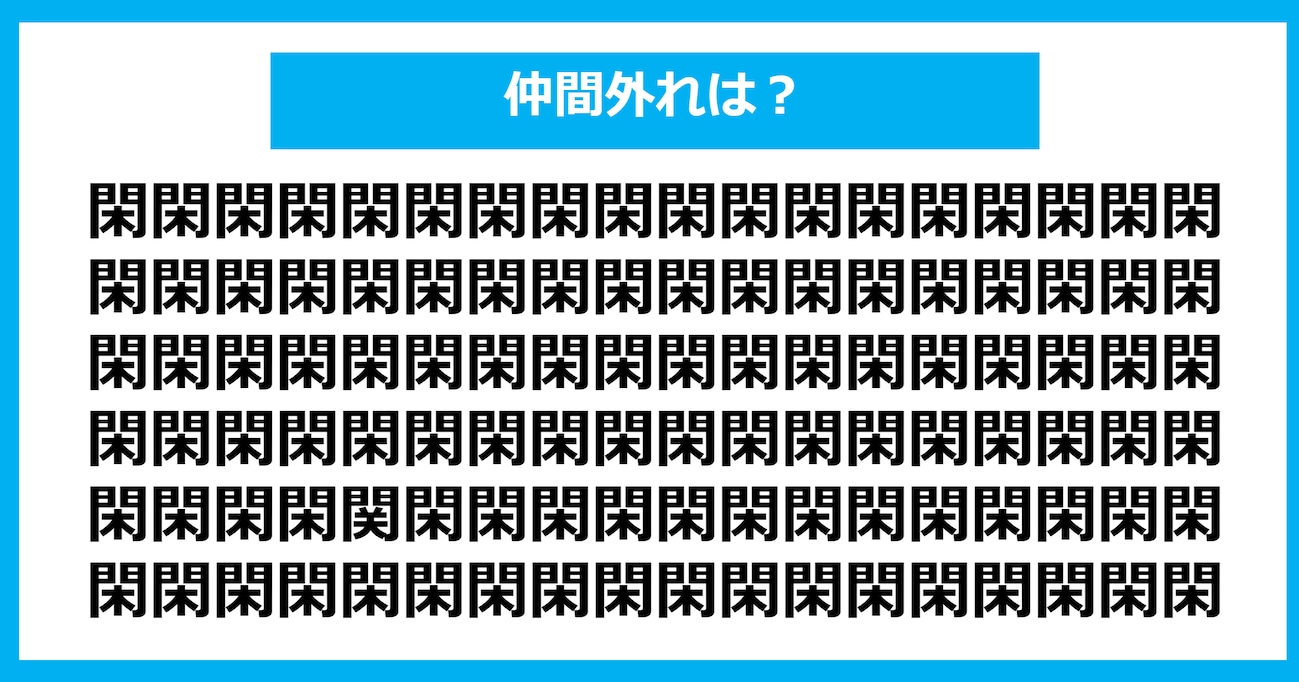 仲間外れは？

閑閑閑閑閑閑閑閑閑閑閑閑閑閑閑閑閑閑
閑閑閑閑閑閑閑閑閑閑閑閑閑閑閑閑閑閑
閑閑閑閑閑閑閑閑閑閑閑閑閑閑閑閑閑閑
閑閑閑閑閑閑閑閑閑閑閑閑閑閑閑閑閑閑
閑閑閑閑関閑閑閑閑閑閑閑閑閑閑閑閑閑
閑閑閑閑閑閑閑閑閑閑閑閑閑閑閑閑閑閑